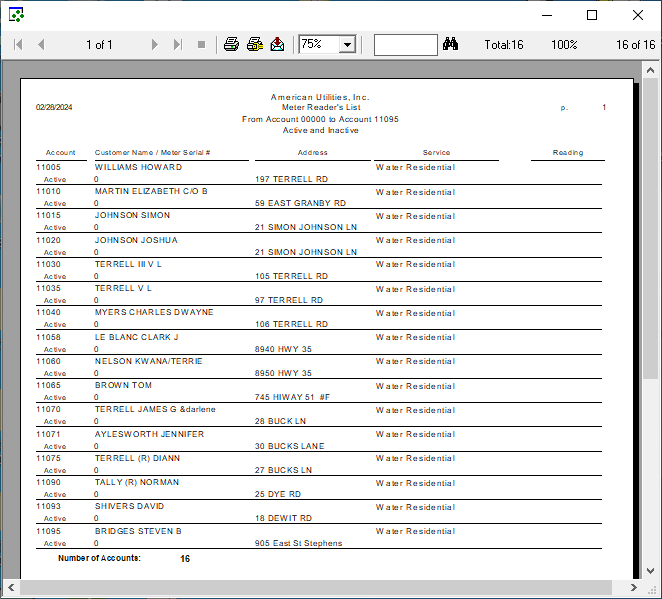 1 of 1

75%

Total:16

100%

16 of 16

02/28/2024

American Utilities, Inc.
Meter Reader's List
From Account 00000 to Account 11095
Active and Inactive

p. 1

| Account | Customer Name / Meter Serial # | Address | Service | Reading |
|---|---|---|---|---|
| 11005 | WILLIAMS HOWARD | | Water Residential | |
| Active | 0 | 197 TERRELL RD | | |
| 11010 | MARTIN ELIZABETH C/O B | | Water Residential | |
| Active | 0 | 59 EAST GRANBY RD | | |
| 11015 | JOHNSON SIMON | | Water Residential | |
| Active | 0 | 21 SIMON JOHNSON LN | | |
| 11020 | JOHNSON JOSHUA | | Water Residential | |
| Active | 0 | 21 SIMON JOHNSON LN | | |
| 11030 | TERRELL III V L | | Water Residential | |
| Active | 0 | 105 TERRELL RD | | |
| 11035 | TERRELL V L | | Water Residential | |
| Active | 0 | 97 TERRELL RD | | |
| 11040 | MYERS CHARLES DWAYNE | | Water Residential | |
| Active | 0 | 106 TERRELL RD | | |
| 11058 | LE BLANC CLARK J | | Water Residential | |
| Active | 0 | 8940 HWY 35 | | |
| 11060 | NELSON KWANA/TERRIE | | Water Residential | |
| Active | 0 | 8950 HWY 35 | | |
| 11065 | BROWN TOM | | Water Residential | |
| Active | 0 | 745 HIWAY 51 #F | | |
| 11070 | TERRELL JAMES G &darlene | | Water Residential | |
| Active | 0 | 28 BUCK LN | | |
| 11071 | AYLESWORTH JENNIFER | | Water Residential | |
| Active | 0 | 30 BUCKS LANE | | |
| 11075 | TERRELL (R) DIANN | | Water Residential | |
| Active | 0 | 27 BUCKS LN | | |
| 11090 | TALLY (R) NORMAN | | Water Residential | |
| Active | 0 | 25 DYE RD | | |
| 11093 | SHIVERS DAVID | | Water Residential | |
| Active | 0 | 18 DEWIT RD | | |
| 11095 | BRIDGES STEVEN B | | Water Residential | |
| Active | 0 | 905 East St Stephens | | |

Number of Accounts: 16